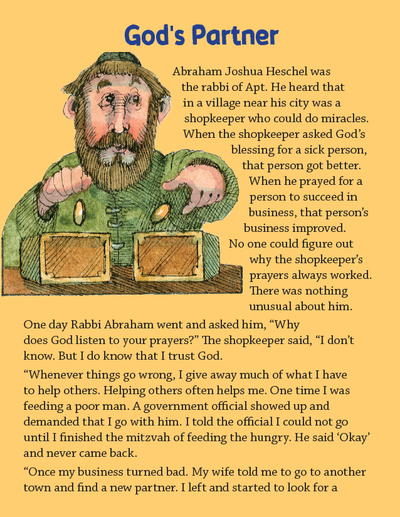 God's Partner

Abraham Joshua Heschel was the rabbi of Apt. He heard that in a village near his city was a shopkeeper who could do miracles. When the shopkeeper asked God's blessing for a sick person, that person got better. When he prayed for a person to succeed in business, that person's business improved. No one could figure out why the shopkeeper's prayers always worked. There was nothing unusual about him.

One day Rabbi Abraham went and asked him, "Why does God listen to your prayers?" The shopkeeper said, "I don't know. But I do know that I trust God.

"Whenever things go wrong, I give away much of what I have to help others. Helping others often helps me. One time I was feeding a poor man. A government official showed up and demanded that I go with him. I told the official I could not go until I finished the mitzvah of feeding the hungry. He said 'Okay' and never came back.

"Once my business turned bad. My wife told me to go to another town and find a new partner. I left and started to look for a